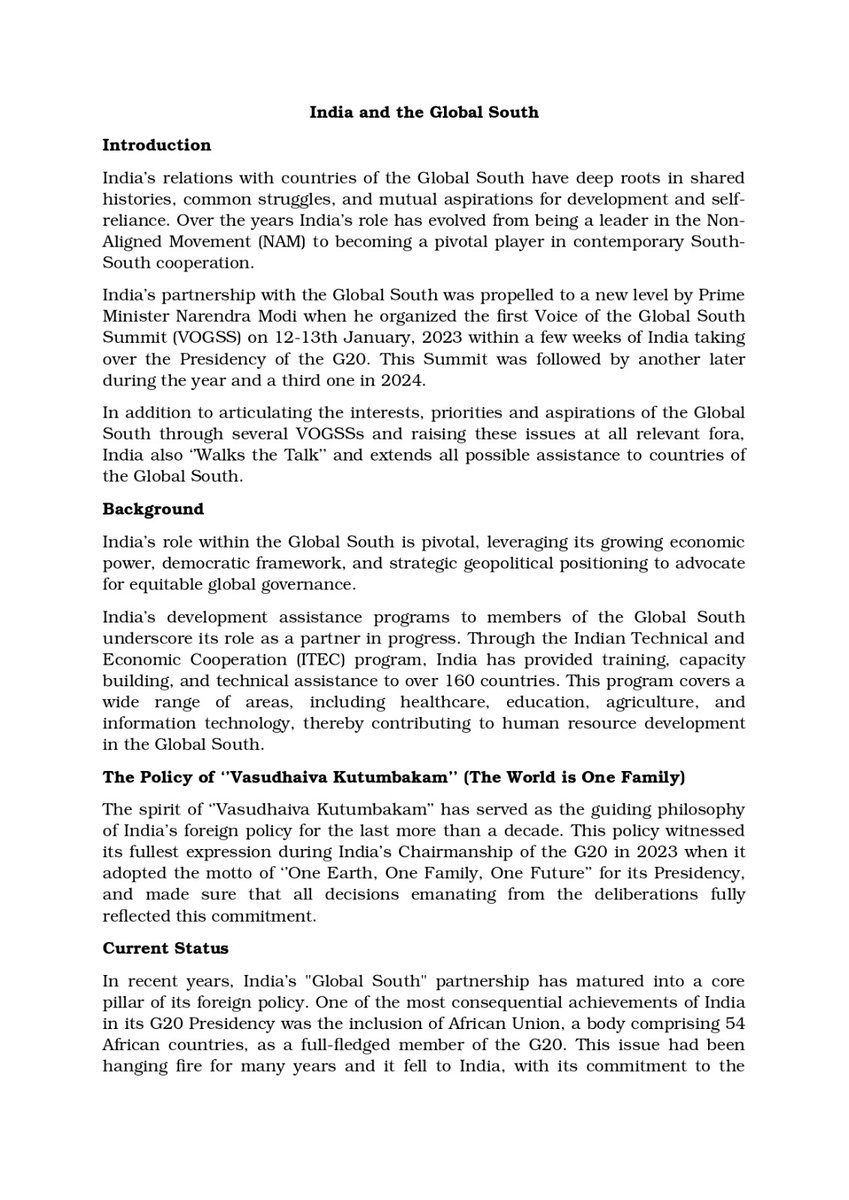 India and the Global South

Introduction

India's relations with countries of the Global South have deep roots in shared histories, common struggles, and mutual aspirations for development and self-reliance. Over the years India's role has evolved from being a leader in the Non-Aligned Movement (NAM) to becoming a pivotal player in contemporary South-South cooperation.

India's partnership with the Global South was propelled to a new level by Prime Minister Narendra Modi when he organized the first Voice of the Global South Summit (VOGSS) on 12-13th January, 2023 within a few weeks of India taking over the Presidency of the G20. This Summit was followed by another later during the year and a third one in 2024.

In addition to articulating the interests, priorities and aspirations of the Global South through several VOGSSs and raising these issues at all relevant fora, India also "Walks the Talk" and extends all possible assistance to countries of the Global South.

Background

India's role within the Global South is pivotal, leveraging its growing economic power, democratic framework, and strategic geopolitical positioning to advocate for equitable global governance.

India's development assistance programs to members of the Global South underscore its role as a partner in progress. Through the Indian Technical and Economic Cooperation (ITEC) program, India has provided training, capacity building, and technical assistance to over 160 countries. This program covers a wide range of areas, including healthcare, education, agriculture, and information technology, thereby contributing to human resource development in the Global South.

The Policy of "Vasudhaiva Kutumbakam" (The World is One Family)

The spirit of "Vasudhaiva Kutumbakam" has served as the guiding philosophy of India's foreign policy for the last more than a decade. This policy witnessed its fullest expression during India's Chairmanship of the G20 in 2023 when it adopted the motto of "One Earth, One Family, One Future" for its Presidency, and made sure that all decisions emanating from the deliberations fully reflected this commitment.

Current Status

In recent years, India's "Global South" partnership has matured into a core pillar of its foreign policy. One of the most consequential achievements of India in its G20 Presidency was the inclusion of African Union, a body comprising 54 African countries, as a full-fledged member of the G20. This issue had been hanging fire for many years and it fell to India, with its commitment to the